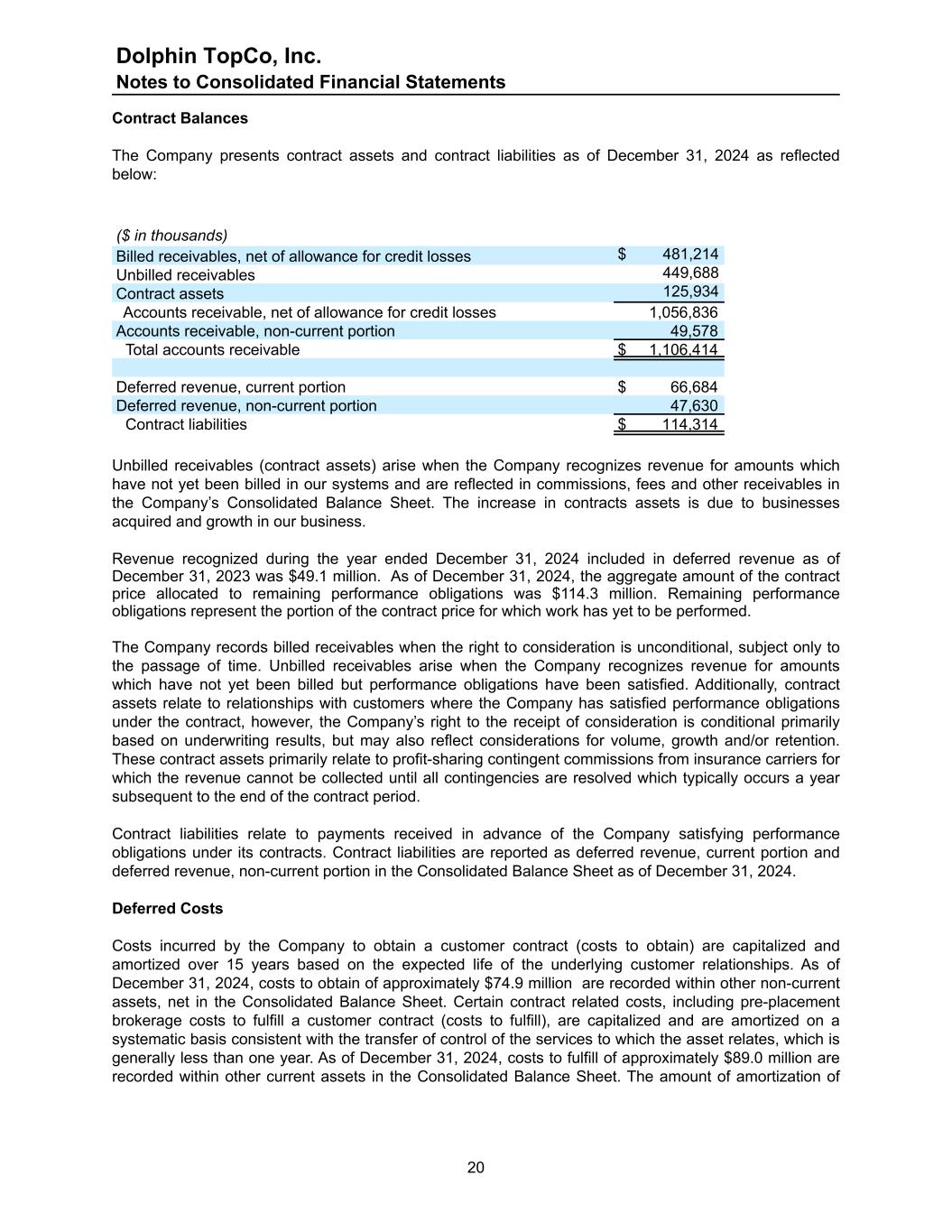 Dolphin TopCo, Inc.
Notes to Consolidated Financial Statements

Contract Balances

The Company presents contract assets and contract liabilities as of December 31, 2024 as reflected below:

| ($ in thousands) | |
|---|---|
| Billed receivables, net of allowance for credit losses | $ 481,214 |
| Unbilled receivables | 449,688 |
| Contract assets | 125,934 |
| Accounts receivable, net of allowance for credit losses | 1,056,836 |
| Accounts receivable, non-current portion | 49,578 |
| Total accounts receivable | $ 1,106,414 |
| | |
| Deferred revenue, current portion | $ 66,684 |
| Deferred revenue, non-current portion | 47,630 |
| Contract liabilities | $ 114,314 |

Unbilled receivables (contract assets) arise when the Company recognizes revenue for amounts which have not yet been billed in our systems and are reflected in commissions, fees and other receivables in the Company's Consolidated Balance Sheet. The increase in contracts assets is due to businesses acquired and growth in our business.

Revenue recognized during the year ended December 31, 2024 included in deferred revenue as of December 31, 2023 was $49.1 million. As of December 31, 2024, the aggregate amount of the contract price allocated to remaining performance obligations was $114.3 million. Remaining performance obligations represent the portion of the contract price for which work has yet to be performed.

The Company records billed receivables when the right to consideration is unconditional, subject only to the passage of time. Unbilled receivables arise when the Company recognizes revenue for amounts which have not yet been billed but performance obligations have been satisfied. Additionally, contract assets relate to relationships with customers where the Company has satisfied performance obligations under the contract, however, the Company's right to the receipt of consideration is conditional primarily based on underwriting results, but may also reflect considerations for volume, growth and/or retention. These contract assets primarily relate to profit-sharing contingent commissions from insurance carriers for which the revenue cannot be collected until all contingencies are resolved which typically occurs a year subsequent to the end of the contract period.

Contract liabilities relate to payments received in advance of the Company satisfying performance obligations under its contracts. Contract liabilities are reported as deferred revenue, current portion and deferred revenue, non-current portion in the Consolidated Balance Sheet as of December 31, 2024.

Deferred Costs

Costs incurred by the Company to obtain a customer contract (costs to obtain) are capitalized and amortized over 15 years based on the expected life of the underlying customer relationships. As of December 31, 2024, costs to obtain of approximately $74.9 million are recorded within other non-current assets, net in the Consolidated Balance Sheet. Certain contract related costs, including pre-placement brokerage costs to fulfill a customer contract (costs to fulfill), are capitalized and are amortized on a systematic basis consistent with the transfer of control of the services to which the asset relates, which is generally less than one year. As of December 31, 2024, costs to fulfill of approximately $89.0 million are recorded within other current assets in the Consolidated Balance Sheet. The amount of amortization of

20